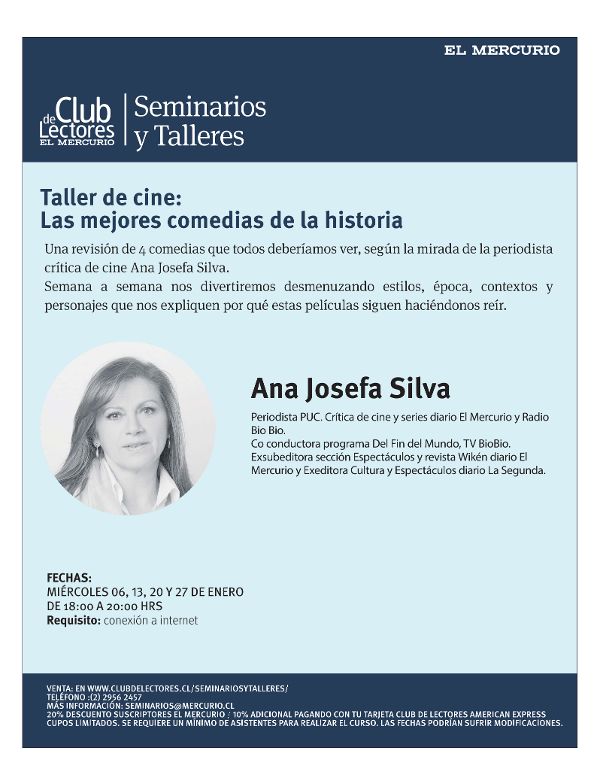 EL MERCURIO

Club de Lectores EL MERCURIO

Seminarios y Talleres

Taller de cine:
Las mejores comedias de la historia

Una revisión de 4 comedias que todos deberíamos ver, según la mirada de la periodista crítica de cine Ana Josefa Silva.
Semana a semana nos divertiremos desmenuzando estilos, época, contextos y personajes que nos expliquen por qué estas películas siguen haciéndonos reír.

Ana Josefa Silva

Periodista PUC. Crítica de cine y series diario El Mercurio y Radio Bio Bio.
Co conductora programa Del Fin del Mundo, TV BioBio.
Exsubeditora sección Espectáculos y revista Wikén diario El Mercurio y Exeditora Cultura y Espectáculos diario La Segunda.

FECHAS:
MIÉRCOLES 06, 13, 20 Y 27 DE ENERO
DE 18:00 A 20:00 HRS
Requisito: conexión a internet

VENTA: EN WWW.CLUBDELECTORES.CL/SEMINARIOSYTALLERES/
TELÉFONO :(2) 2956 2457
MÁS INFORMACIÓN: SEMINARIOS@MERCURIO.CL
20% DESCUENTO SUSCRIPTORES EL MERCURIO / 10% ADICIONAL PAGANDO CON TU TARJETA CLUB DE LECTORES AMERICAN EXPRESS
CUPOS LIMITADOS. SE REQUIERE UN MÍNIMO DE ASISTENTES PARA REALIZAR EL CURSO. LAS FECHAS PODRÍAN SUFRIR MODIFICACIONES.